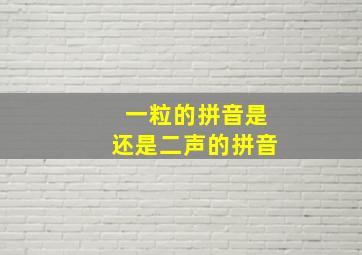 一粒的拼音是
还是二声的拼音